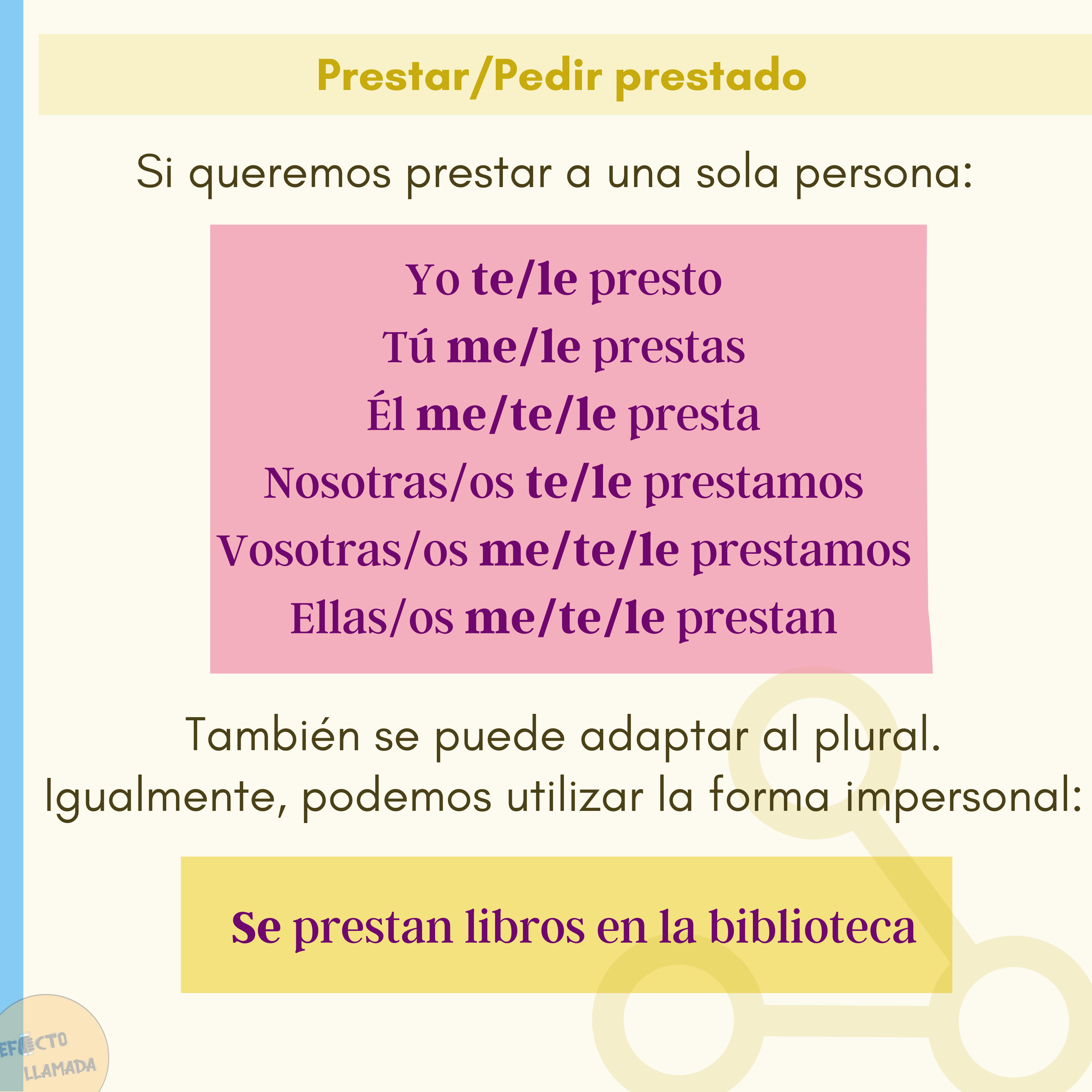 Prestar/Pedir prestado

Si queremos prestar a una sola persona:

Yo te/le presto
Tú me/le prestas
Él me/te/le presta
Nosotras/os te/le prestamos
Vosotras/os me/te/le prestamos
Ellas/os me/te/le prestan

También se puede adaptar al plural.
Igualmente, podemos utilizar la forma impersonal:

Se prestan libros en la biblioteca

EFECTO LLAMADA